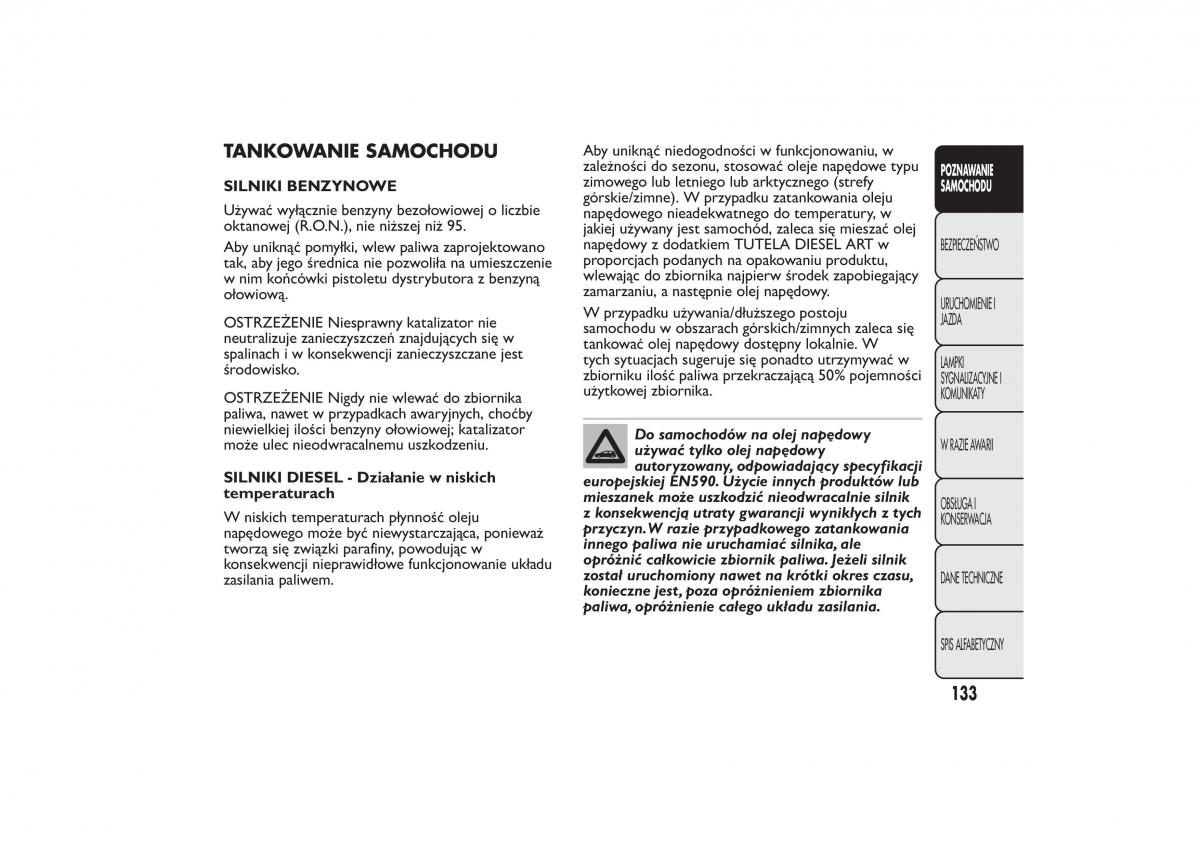 TANKOWANIE SAMOCHODU

SILNIKI BENZYNOWE

Używać wyłącznie benzyny bezołowiowej o liczbie oktanowej (R.O.N.), nie niższej niż 95.

Aby uniknąć pomyłki, wlew paliwa zaprojektowano tak, aby jego średnica nie pozwoliła na umieszczenie w nim końcówki pistoletu dystrybutora z benzyną ołowiową.

OSTRZEŻENIE Niesprawny katalizator nie neutralizuje zanieczyszczeń znajdujących się w spalinach i w konsekwencji zanieczyszczane jest środowisko.

OSTRZEŻENIE Nigdy nie wlewać do zbiornika paliwa, nawet w przypadkach awaryjnych, choćby niewielkiej ilości benzyny ołowiowej; katalizator może ulec nieodwracalnemu uszkodzeniu.

SILNIKI DIESEL - Działanie w niskich temperaturach

W niskich temperaturach płynność oleju napędowego może być niewystarczająca, ponieważ tworzą się związki parafiny, powodując w konsekwencji nieprawidłowe funkcjonowanie układu zasilania paliwem.

Aby uniknąć niedogodności w funkcjonowaniu, w zależności do sezonu, stosować oleje napędowe typu zimowego lub letniego lub arktycznego (strefy górskie/zimne). W przypadku zatankowania oleju napędowego nieadekwatnego do temperatury, w jakiej używany jest samochód, zaleca się mieszać olej napędowy z dodatkiem TUTELA DIESEL ART w proporcjach podanych na opakowaniu produktu, wlewając do zbiornika najpierw środek zapobiegający zamarzaniu, a następnie olej napędowy.

W przypadku używania/dłuższego postoju samochodu w obszarach górskich/zimnych zaleca się tankować olej napędowy dostępny lokalnie. W tych sytuacjach sugeruje się ponadto utrzymywać w zbiorniku ilość paliwa przekraczającą 50% pojemności użytkowej zbiornika.

Do samochodów na olej napędowy używać tylko olej napędowy autoryzowany, odpowiadający specyfikacji europejskiej EN590. Użycie innych produktów lub mieszanek może uszkodzić nieodwracalnie silnik z konsekwencją utraty gwarancji wynikłych z tych przyczyn. W razie przypadkowego zatankowania innego paliwa nie uruchamiać silnika, ale opróżnić całkowicie zbiornik paliwa. Jeżeli silnik został uruchomiony nawet na krótki okres czasu, konieczne jest, poza opróżnieniem zbiornika paliwa, opróżnienie całego układu zasilania.

POZNAWANIE SAMOCHODU
BEZPIECZEŃSTWO
URUCHOMIENIE I JAZDA
LAMPKI SYGNALIZACYJNE I KOMUNIKATY
W RAZIE AWARII
OBSŁUGA I KONSERWACJA
DANE TECHNICZNE
SPIS ALFABETYCZNY

133